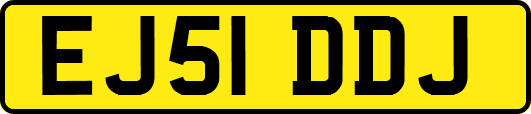 EJ51 DDJ